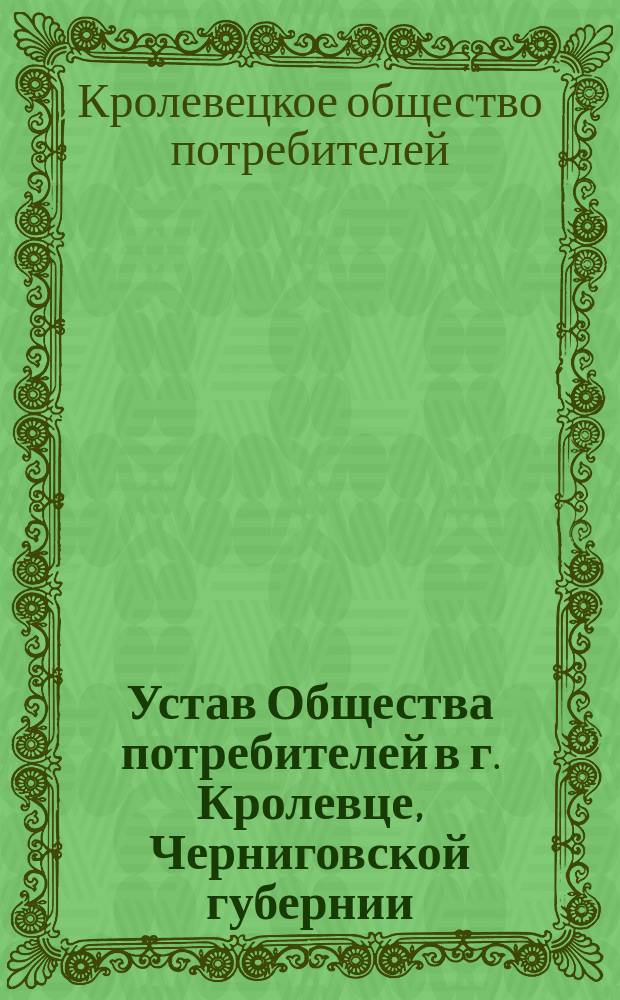 Кролевецкое общество потребителей

Устав Общества потребителей в г. Кролевце, Черниговской губернии